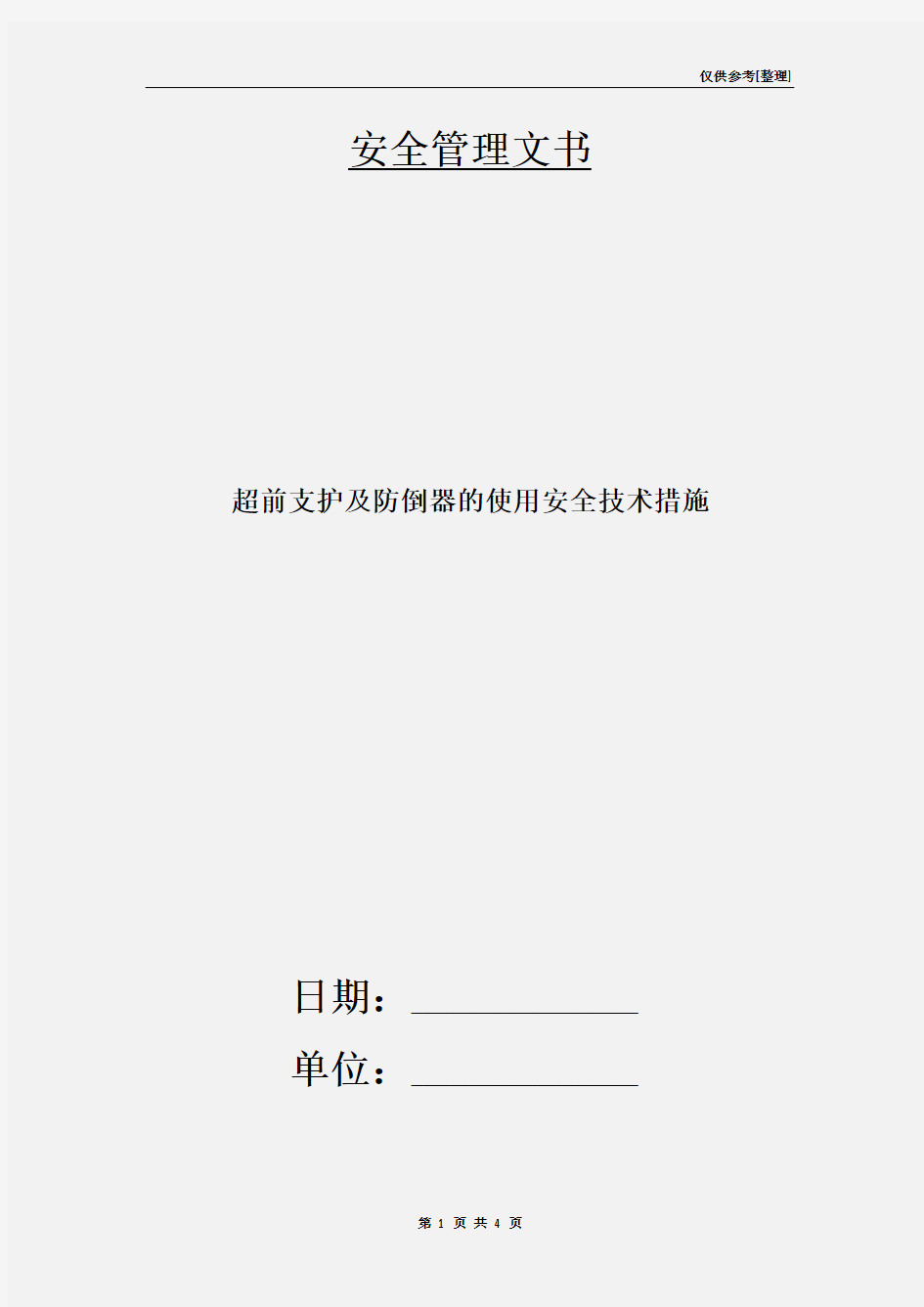 仅供参考[整理]

安全管理文书

超前支护及防倒器的使用安全技术措施

日期：

单位：

第 1 页 共 4 页